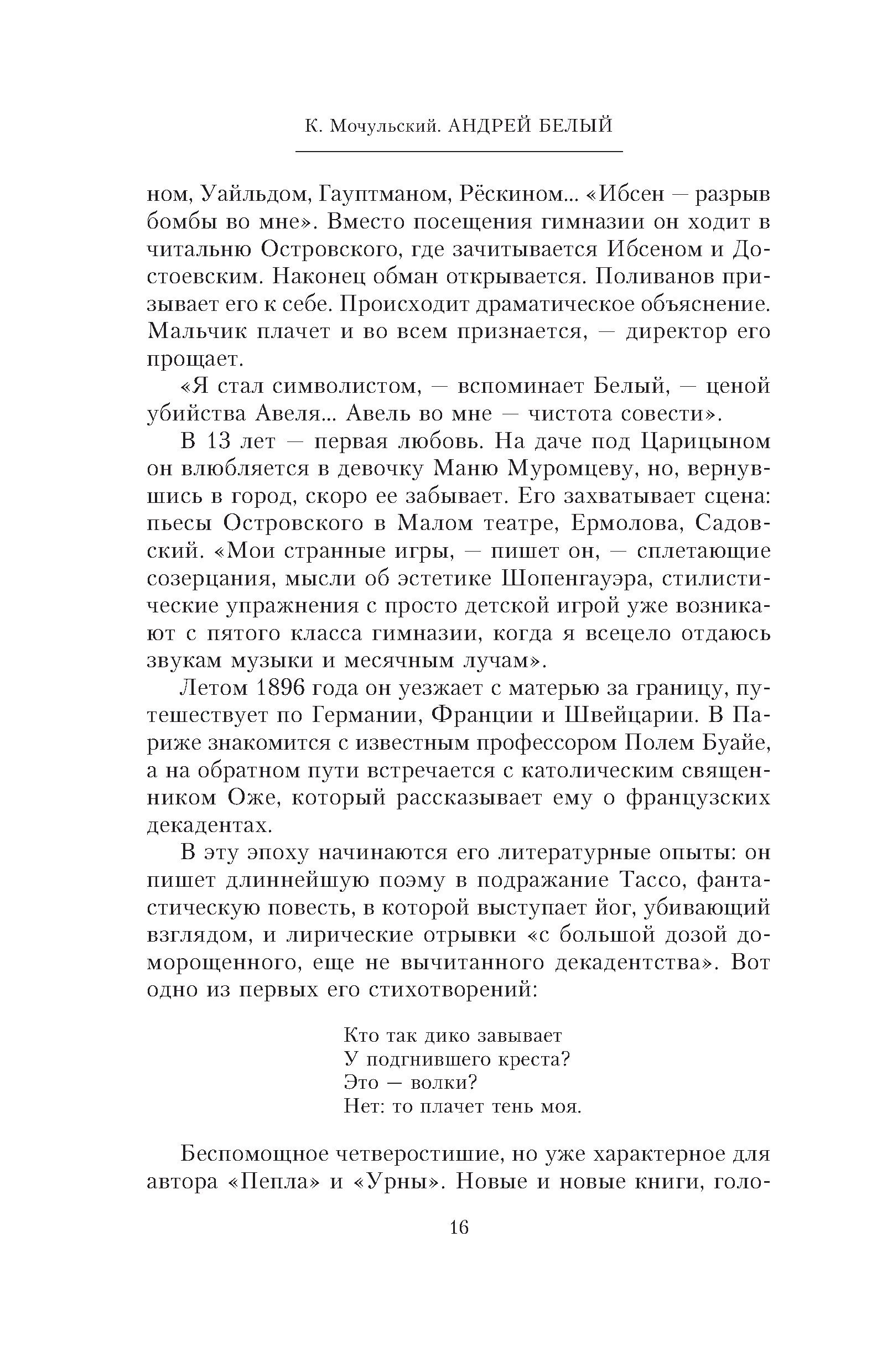 К. Мочульский. АНДРЕЙ БЕЛЫЙ

ном, Уайльдом, Гауптманом, Рёскином... «Ибсен — разрыв бомбы во мне». Вместо посещения гимназии он ходит в читальню Островского, где зачитывается Ибсеном и Достоевским. Наконец обман открывается. Поливанов призывает его к себе. Происходит драматическое объяснение. Мальчик плачет и во всем признается, — директор его прощает.

«Я стал символистом, — вспоминает Белый, — ценой убийства Авеля... Авель во мне — чистота совести».

В 13 лет — первая любовь. На даче под Царицыном он влюбляется в девочку Маню Муромцеву, но, вернувшись в город, скоро ее забывает. Его захватывает сцена: пьесы Островского в Малом театре, Ермолова, Садовский. «Мои странные игры, — пишет он, — сплетающие созерцания, мысли об эстетике Шопенгауэра, стилистические упражнения с просто детской игрой уже возникают с пятого класса гимназии, когда я всецело отдаюсь звукам музыки и месячным лучам».

Летом 1896 года он уезжает с матерью за границу, путешествует по Германии, Франции и Швейцарии. В Париже знакомится с известным профессором Полем Буайе, а на обратном пути встречается с католическим священником Оже, который рассказывает ему о французских декадентах.

В эту эпоху начинаются его литературные опыты: он пишет длиннейшую поэму в подражание Тассо, фантастическую повесть, в которой выступает йог, убивающий взглядом, и лирические отрывки «с большой дозой доморощенного, еще не вычитанного декадентства». Вот одно из первых его стихотворений:

Кто так дико завывает
У подгнившего креста?
Это — волки?
Нет: то плачет тень моя.

Беспомощное четверостишие, но уже характерное для автора «Пепла» и «Урны». Новые и новые книги, голо-

16